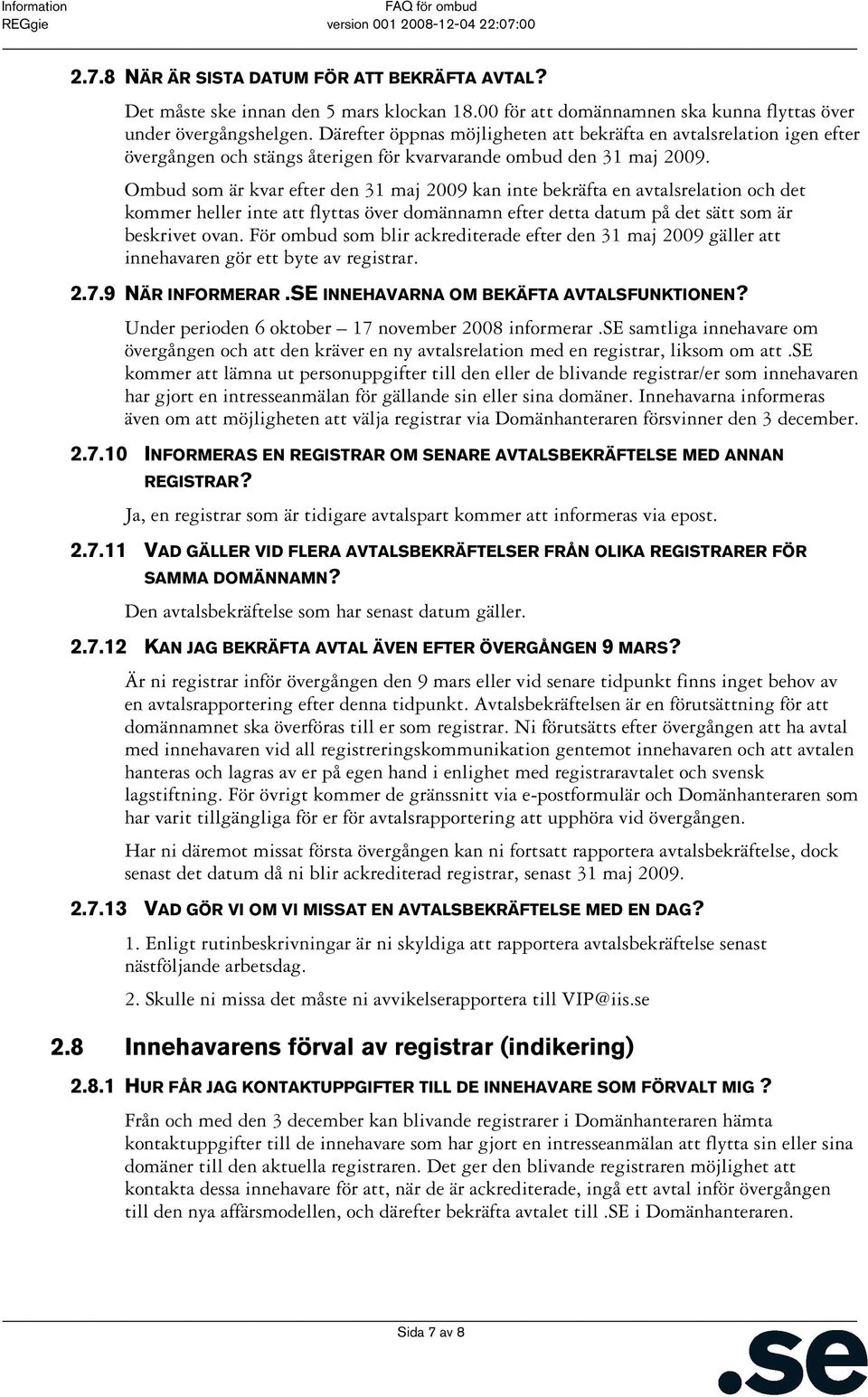 Information
REGgie

FAQ för ombud
version 001 2008-12-04 22:07:00

2.7.8 NÄR ÄR SISTA DATUM FÖR ATT BEKRÄFTA AVTAL?

Det måste ske innan den 5 mars klockan 18.00 för att domännamnen ska kunna flyttas över under övergångshelgen. Därefter öppnas möjligheten att bekräfta en avtalsrelation igen efter övergången och stängs återigen för kvarvarande ombud den 31 maj 2009.

Ombud som är kvar efter den 31 maj 2009 kan inte bekräfta en avtalsrelation och det kommer heller inte att flyttas över domännamn efter detta datum på det sätt som är beskrivet ovan. För ombud som blir ackrediterade efter den 31 maj 2009 gäller att innehavaren gör ett byte av registrar.

2.7.9 NÄR INFORMERAR .SE INNEHAVARNA OM BEKÄFTA AVTALSFUNKTIONEN?

Under perioden 6 oktober – 17 november 2008 informerar .SE samtliga innehavare om övergången och att den kräver en ny avtalsrelation med en registrar, liksom om att .SE kommer att lämna ut personuppgifter till den eller de blivande registrar/er som innehavaren har gjort en intresseanmälan för gällande sin eller sina domäner. Innehavarna informeras även om att möjligheten att välja registrar via Domänhanteraren försvinner den 3 december.

2.7.10 INFORMERAS EN REGISTRAR OM SENARE AVTALSBEKRÄFTELSE MED ANNAN REGISTRAR?

Ja, en registrar som är tidigare avtalspart kommer att informeras via epost.

2.7.11 VAD GÄLLER VID FLERA AVTALSBEKRÄFTELSER FRÅN OLIKA REGISTRARER FÖR SAMMA DOMÄNNAMN?

Den avtalsbekräftelse som har senast datum gäller.

2.7.12 KAN JAG BEKRÄFTA AVTAL ÄVEN EFTER ÖVERGÅNGEN 9 MARS?

Är ni registrar inför övergången den 9 mars eller vid senare tidpunkt finns inget behov av en avtalsrapportering efter denna tidpunkt. Avtalsbekräftelsen är en förutsättning för att domännamnet ska överföras till er som registrar. Ni förutsätts efter övergången att ha avtal med innehavaren vid all registreringskommunikation gentemot innehavaren och att avtalen hanteras och lagras av er på egen hand i enlighet med registraravtalet och svensk lagstiftning. För övrigt kommer de gränssnitt via e-postformulär och Domänhanteraren som har varit tillgängliga för er för avtalsrapportering att upphöra vid övergången.

Har ni däremot missat första övergången kan ni fortsatt rapportera avtalsbekräftelse, dock senast det datum då ni blir ackrediterad registrar, senast 31 maj 2009.

2.7.13 VAD GÖR VI OM VI MISSAT EN AVTALSBEKRÄFTELSE MED EN DAG?

1. Enligt rutinbeskrivningar är ni skyldiga att rapportera avtalsbekräftelse senast nästföljande arbetsdag.

2. Skulle ni missa det måste ni avvikelserapportera till VIP@iis.se

2.8 Innehavarens förval av registrar (indikering)

2.8.1 HUR FÅR JAG KONTAKTUPPGIFTER TILL DE INNEHAVARE SOM FÖRVALT MIG ?

Från och med den 3 december kan blivande registrarer i Domänhanteraren hämta kontaktuppgifter till de innehavare som har gjort en intresseanmälan att flytta sin eller sina domäner till den aktuella registraren. Det ger den blivande registraren möjlighet att kontakta dessa innehavare för att, när de är ackrediterade, ingå ett avtal inför övergången till den nya affärsmodellen, och därefter bekräfta avtalet till .SE i Domänhanteraren.

Sida 7 av 8

.se